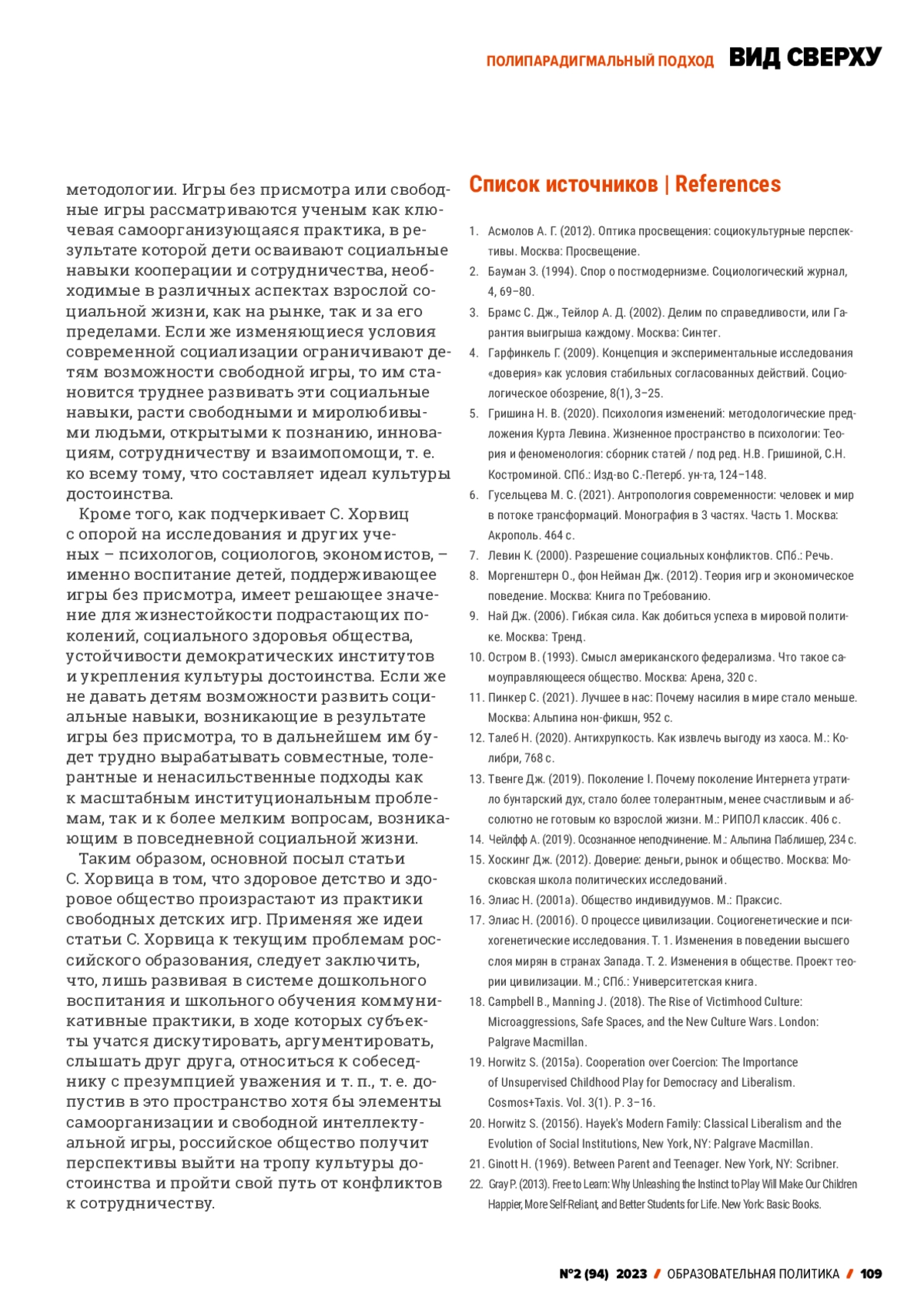 ПОЛИПАРАДИГМАЛЬНЫЙ ПОДХОД ВИД СВЕРХУ

методологии. Игры без присмотра или свободные игры рассматриваются ученым как ключевая самоорганизующаяся практика, в результате которой дети осваивают социальные навыки кооперации и сотрудничества, необходимые в различных аспектах взрослой социальной жизни, как на рынке, так и за его пределами. Если же изменяющиеся условия современной социализации ограничивают детям возможности свободной игры, то им становится труднее развивать эти социальные навыки, расти свободными и миролюбивыми людьми, открытыми к познанию, инновациям, сотрудничеству и взаимопомощи, т. е. ко всему тому, что составляет идеал культуры достоинства.

Кроме того, как подчеркивает С. Хорвиц с опорой на исследования и других ученых – психологов, социологов, экономистов, – именно воспитание детей, поддерживающее игры без присмотра, имеет решающее значение для жизнестойкости подрастающих поколений, социального здоровья общества, устойчивости демократических институтов и укрепления культуры достоинства. Если же не давать детям возможности развить социальные навыки, возникающие в результате игры без присмотра, то в дальнейшем им будет трудно вырабатывать совместные, толерантные и ненасильственные подходы как к масштабным институциональным проблемам, так и к более мелким вопросам, возникающим в повседневной социальной жизни.

Таким образом, основной посыл статьи С. Хорвица в том, что здоровое детство и здоровое общество произрастают из практики свободных детских игр. Применяя же идеи статьи С. Хорвица к текущим проблемам российского образования, следует заключить, что, лишь развивая в системе дошкольного воспитания и школьного обучения коммуникативные практики, в ходе которых субъекты учатся дискутировать, аргументировать, слышать друг друга, относиться к собеседнику с презумпцией уважения и т. п., т. е. допустив в это пространство хотя бы элементы самоорганизации и свободной интеллектуальной игры, российское общество получит перспективы выйти на тропу культуры достоинства и пройти свой путь от конфликтов к сотрудничеству.

Список источников | References

1. Асмолов А. Г. (2012). Оптика просвещения: социокультурные перспективы. Москва: Просвещение.
2. Бауман З. (1994). Спор о постмодернизме. Социологический журнал, 4, 69–80.
3. Брамс С. Дж., Тейлор А. Д. (2002). Делим по справедливости, или Гарантия выигрыша каждому. Москва: Синтег.
4. Гарфинкель Г. (2009). Концепция и экспериментальные исследования «доверия» как условия стабильных согласованных действий. Социологическое обозрение, 8(1), 3–25.
5. Гришина Н. В. (2020). Психология изменений: методологические предложения Курта Левина. Жизненное пространство в психологии: Теория и феноменология: сборник статей / под ред. Н.В. Гришиной, С.Н. Костроминой. СПб.: Изд-во С.-Петерб. ун-та, 124–148.
6. Гусельцева М. С. (2021). Антропология современности: человек и мир в потоке трансформаций. Монография в 3 частях. Часть 1. Москва: Акрополь. 464 с.
7. Левин К. (2000). Разрешение социальных конфликтов. СПб.: Речь.
8. Моргенштерн О., фон Нейман Дж. (2012). Теория игр и экономическое поведение. Москва: Книга по Требованию.
9. Най Дж. (2006). Гибкая сила. Как добиться успеха в мировой политике. Москва: Тренд.
10. Остром В. (1993). Смысл американского федерализма. Что такое самоуправляющееся общество. Москва: Арена, 320 с.
11. Пинкер С. (2021). Лучшее в нас: Почему насилия в мире стало меньше. Москва: Альпина нон-фикшн, 952 с.
12. Талеб Н. (2020). Антихрупкость. Как извлечь выгоду из хаоса. М.: Колибри, 768 с.
13. Твенге Дж. (2019). Поколение I. Почему поколение Интернета утратило бунтарский дух, стало более толерантным, менее счастливым и абсолютно не готовым ко взрослой жизни. М.: РИПОЛ классик. 406 с.
14. Чейлфф А. (2019). Осознанное неподчинение. М.: Альпина Паблишер, 234 с.
15. Хоскинг Дж. (2012). Доверие: деньги, рынок и общество. Москва: Московская школа политических исследований.
16. Элиас Н. (2001а). Общество индивидуумов. М.: Праксис.
17. Элиас Н. (2001б). О процессе цивилизации. Социогенетические и психогенетические исследования. Т. 1. Изменения в поведении высшего слоя мирян в странах Запада. Т. 2. Изменения в обществе. Проект теории цивилизации. М.; СПб.: Университетская книга.
18. Campbell B., Manning J. (2018). The Rise of Victimhood Culture: Microaggressions, Safe Spaces, and the New Culture Wars. London: Palgrave Macmillan.
19. Horwitz S. (2015a). Cooperation over Coercion: The Importance of Unsupervised Childhood Play for Democracy and Liberalism. Cosmos+Taxis. Vol. 3(1). P. 3–16.
20. Horwitz S. (2015б). Hayek's Modern Family: Classical Liberalism and the Evolution of Social Institutions, New York, NY: Palgrave Macmillan.
21. Ginott H. (1969). Between Parent and Teenager. New York, NY: Scribner.
22. Gray P. (2013). Free to Learn: Why Unleashing the Instinct to Play Will Make Our Children Happier, More Self-Reliant, and Better Students for Life. New York: Basic Books.

№2 (94) 2023 / ОБРАЗОВАТЕЛЬНАЯ ПОЛИТИКА / 109